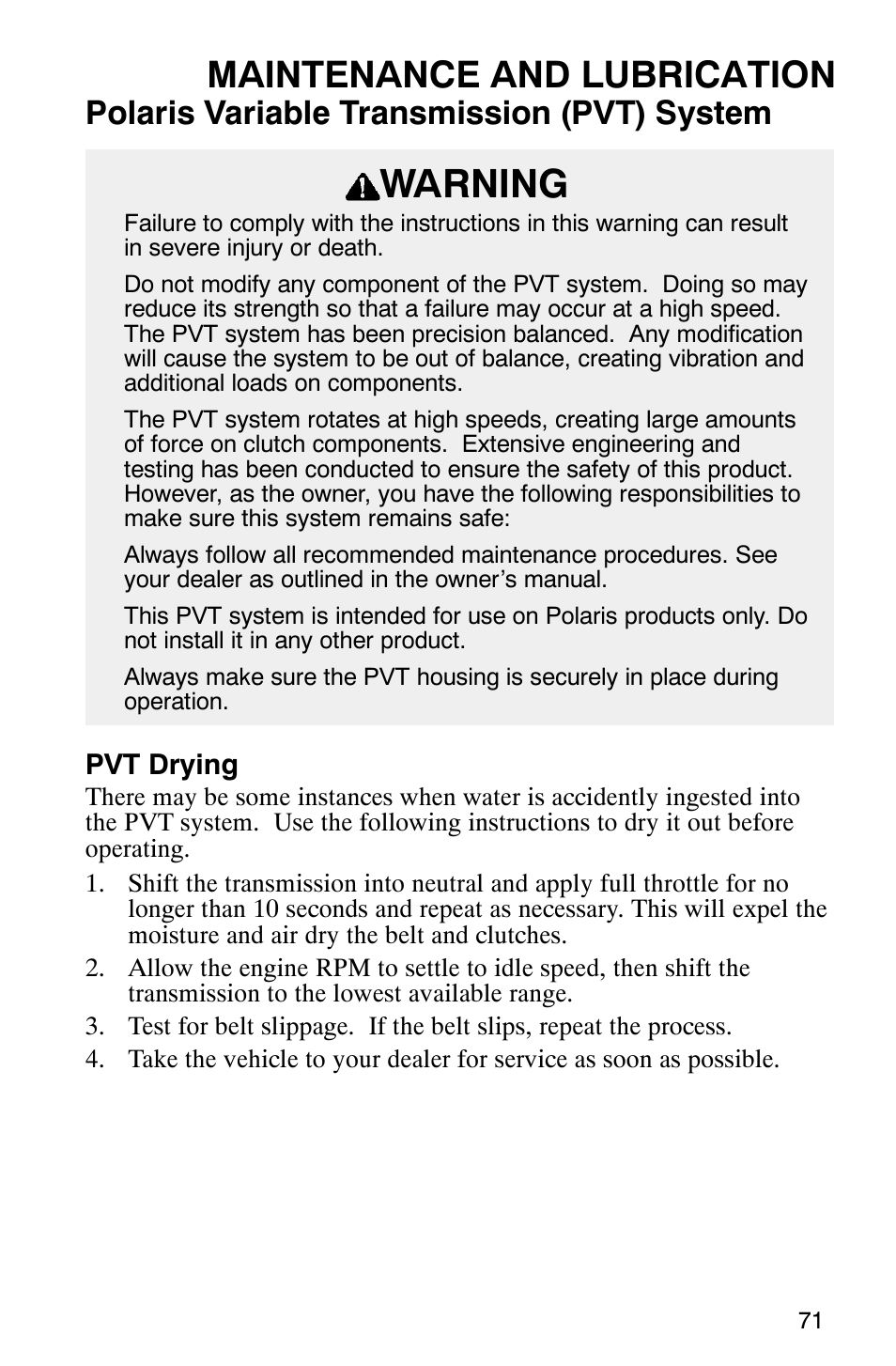 MAINTENANCE AND LUBRICATION
Polaris Variable Transmission (PVT) System

WARNING

Failure to comply with the instructions in this warning can result in severe injury or death.

Do not modify any component of the PVT system. Doing so may reduce its strength so that a failure may occur at a high speed. The PVT system has been precision balanced. Any modification will cause the system to be out of balance, creating vibration and additional loads on components.

The PVT system rotates at high speeds, creating large amounts of force on clutch components. Extensive engineering and testing has been conducted to ensure the safety of this product. However, as the owner, you have the following responsibilities to make sure this system remains safe:

Always follow all recommended maintenance procedures. See your dealer as outlined in the owner's manual.

This PVT system is intended for use on Polaris products only. Do not install it in any other product.

Always make sure the PVT housing is securely in place during operation.

PVT Drying
There may be some instances when water is accidently ingested into the PVT system. Use the following instructions to dry it out before operating.

1. Shift the transmission into neutral and apply full throttle for no longer than 10 seconds and repeat as necessary. This will expel the moisture and air dry the belt and clutches.

2. Allow the engine RPM to settle to idle speed, then shift the transmission to the lowest available range.

3. Test for belt slippage. If the belt slips, repeat the process.

4. Take the vehicle to your dealer for service as soon as possible.

71